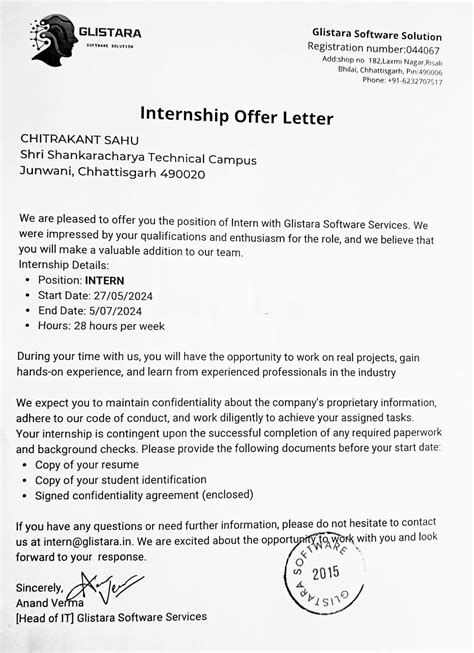 GLISTARA
SOFTWARE SOLUTION

Glistara Software Solution
Registration number:044067
Add:shop no 182,Laxmi Nagar,Risali
Bhilai, Chhattisgarh, Pin:490006
Phone: +91-6232707517

Internship Offer Letter

CHITRAKANT SAHU
Shri Shankaracharya Technical Campus
Junwani, Chhattisgarh 490020

We are pleased to offer you the position of Intern with Glistara Software Services. We were impressed by your qualifications and enthusiasm for the role, and we believe that you will make a valuable addition to our team.
Internship Details:
• Position: INTERN
• Start Date: 27/05/2024
• End Date: 5/07/2024
• Hours: 28 hours per week

During your time with us, you will have the opportunity to work on real projects, gain hands-on experience, and learn from experienced professionals in the industry

We expect you to maintain confidentiality about the company's proprietary information, adhere to our code of conduct, and work diligently to achieve your assigned tasks. Your internship is contingent upon the successful completion of any required paperwork and background checks. Please provide the following documents before your start date:
• Copy of your resume
• Copy of your student identification
• Signed confidentiality agreement (enclosed)

If you have any questions or need further information, please do not hesitate to contact us at intern@glistara.in. We are excited about the opportunity to work with you and look forward to your response.

GLISTARA SOFTWARE
2015

Sincerely,
Anand Verma
[Head of IT] Glistara Software Services